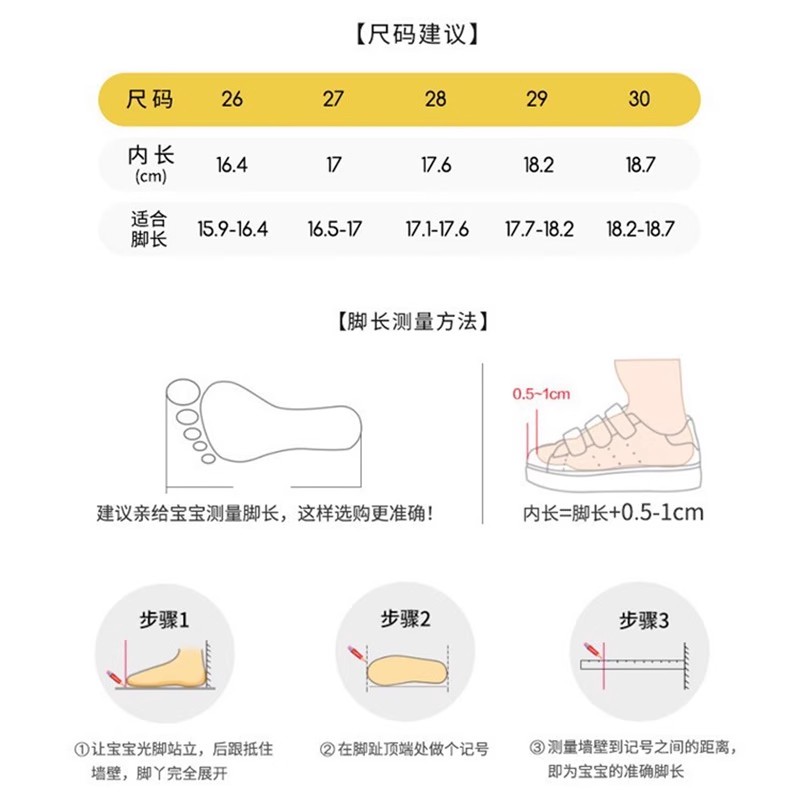 【尺码建议】

| 尺码 | 26 | 27 | 28 | 29 | 30 |
|---|---|---|---|---|---|
| 内长 (cm) | 16.4 | 17 | 17.6 | 18.2 | 18.7 |
| 适合脚长 | 15.9-16.4 | 16.5-17 | 17.1-17.6 | 17.7-18.2 | 18.2-18.7 |

【脚长测量方法】

建议亲给宝宝测量脚长，这样选购更准确！

0.5~1cm

内长=脚长+0.5-1cm

步骤1

①让宝宝光脚站立，后跟抵住墙壁，脚丫完全展开

步骤2

②在脚趾顶端处做个记号

步骤3

③测量墙壁到记号之间的距离，即为宝宝的准确脚长